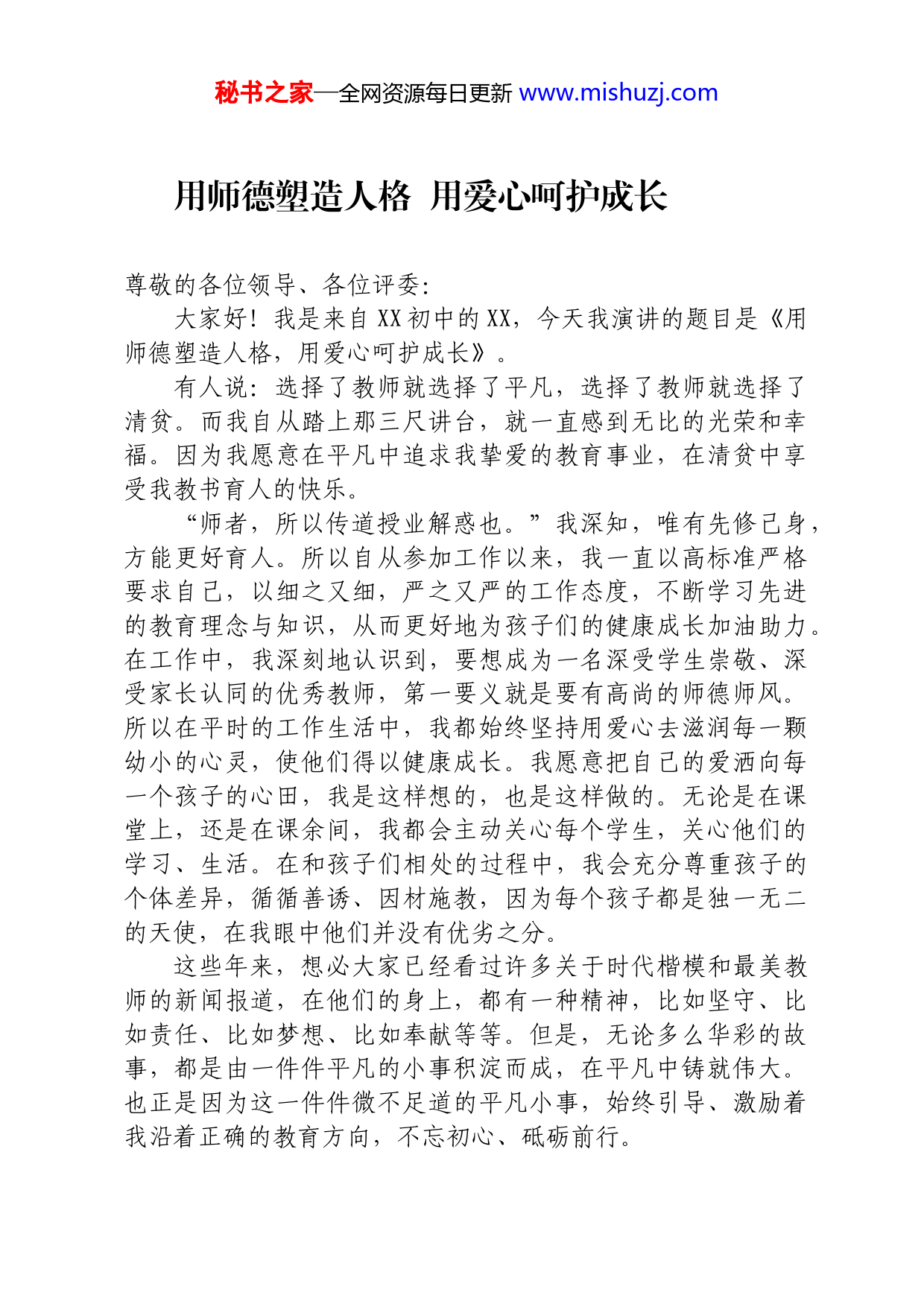 秘书之家—全网资源每日更新 www.mishuzj.com

用师德塑造人格 用爱心呵护成长

尊敬的各位领导、各位评委：

大家好！我是来自XX初中的XX，今天我演讲的题目是《用师德塑造人格，用爱心呵护成长》。

有人说：选择了教师就选择了平凡，选择了教师就选择了清贫。而我自从踏上那三尺讲台，就一直感到无比的光荣和幸福。因为我愿意在平凡中追求我挚爱的教育事业，在清贫中享受我教书育人的快乐。

“师者，所以传道授业解惑也。”我深知，唯有先修己身，方能更好育人。所以自从参加工作以来，我一直以高标准严格要求自己，以细之又细，严之又严的工作态度，不断学习先进的教育理念与知识，从而更好地为孩子们的健康成长加油助力。在工作中，我深刻地认识到，要想成为一名深受学生崇敬、深受家长认同的优秀教师，第一要义就是要有高尚的师德师风。所以在平时的工作生活中，我都始终坚持用爱心去滋润每一颗幼小的心灵，使他们得以健康成长。我愿意把自己的爱洒向每一个孩子的心田，我是这样想的，也是这样做的。无论是在课堂上，还是在课余间，我都会主动关心每个学生，关心他们的学习、生活。在和孩子们相处的过程中，我会充分尊重孩子的个体差异，循循善诱、因材施教，因为每个孩子都是独一无二的天使，在我眼中他们并没有优劣之分。

这些年来，想必大家已经看过许多关于时代楷模和最美教师的新闻报道，在他们的身上，都有一种精神，比如坚守、比如责任、比如梦想、比如奉献等等。但是，无论多么华彩的故事，都是由一件件平凡的小事积淀而成，在平凡中铸就伟大。也正是因为这一件件微不足道的平凡小事，始终引导、激励着我沿着正确的教育方向，不忘初心、砥砺前行。